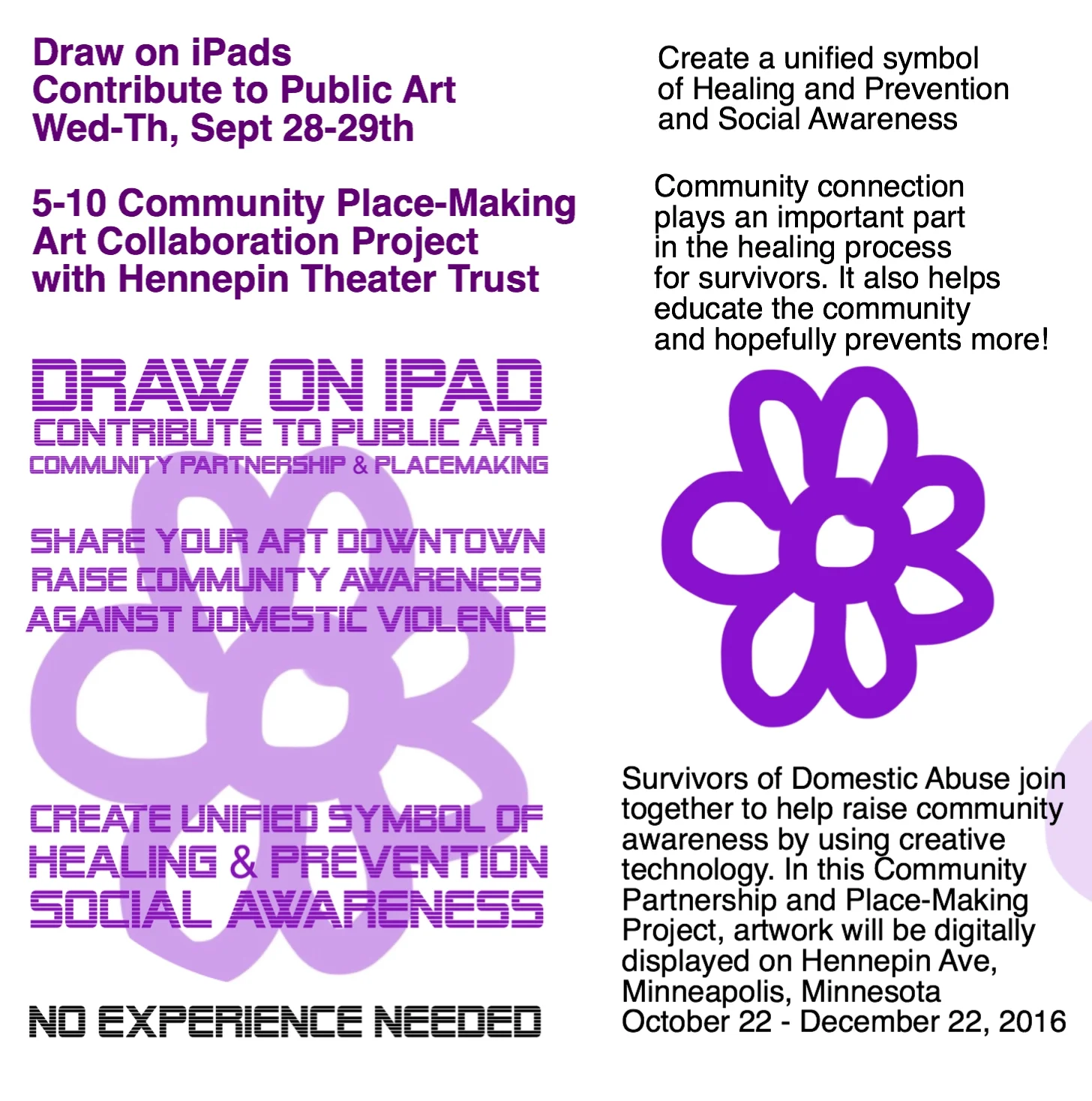 Draw on iPads
Contribute to Public Art
Wed-Th, Sept 28-29th

5-10 Community Place-Making
Art Collaboration Project
with Hennepin Theater Trust

DRAW ON IPAD
CONTRIBUTE TO PUBLIC ART
COMMUNITY PARTNERSHIP & PLACEMAKING

SHARE YOUR ART DOWNTOWN
RAISE COMMUNITY AWARENESS
AGAINST DOMESTIC VIOLENCE

CREATE UNIFIED SYMBOL OF
HEALING & PREVENTION
SOCIAL AWARENESS

NO EXPERIENCE NEEDED

Create a unified symbol of Healing and Prevention and Social Awareness

Community connection plays an important part in the healing process for survivors. It also helps educate the community and hopefully prevents more!

Survivors of Domestic Abuse join together to help raise community awareness by using creative technology. In this Community Partnership and Place-Making Project, artwork will be digitally displayed on Hennepin Ave, Minneapolis, Minnesota
October 22 - December 22, 2016